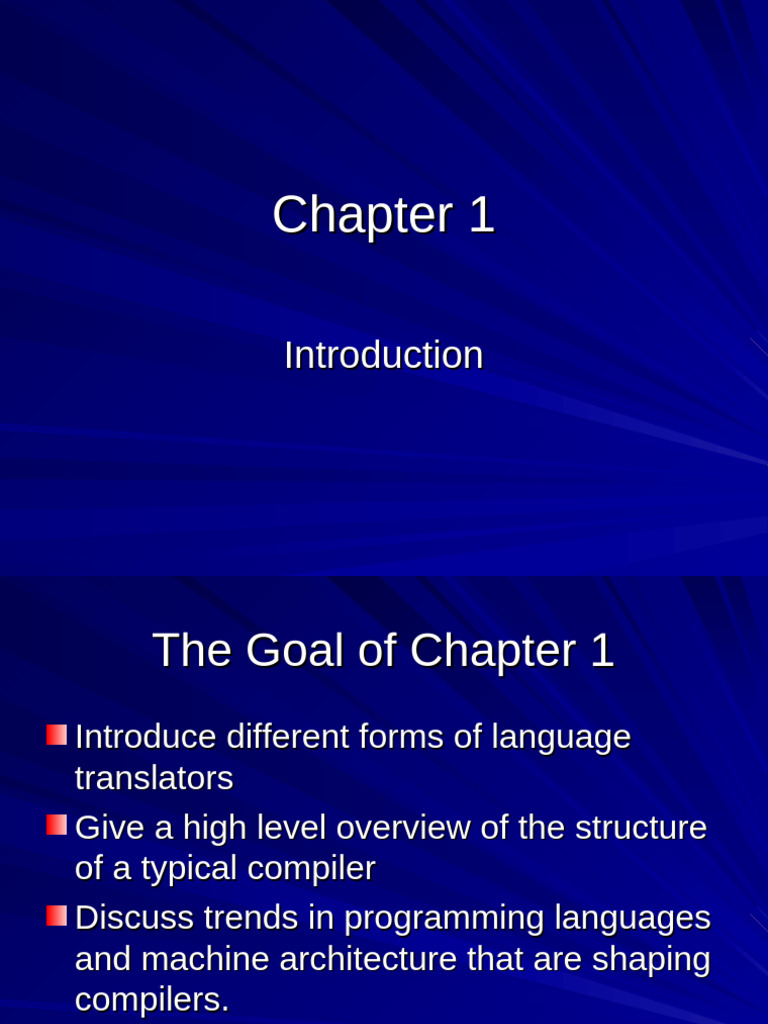 Chapter 1

Introduction

The Goal of Chapter 1

• Introduce different forms of language translators
• Give a high level overview of the structure of a typical compiler
• Discuss trends in programming languages and machine architecture that are shaping compilers.